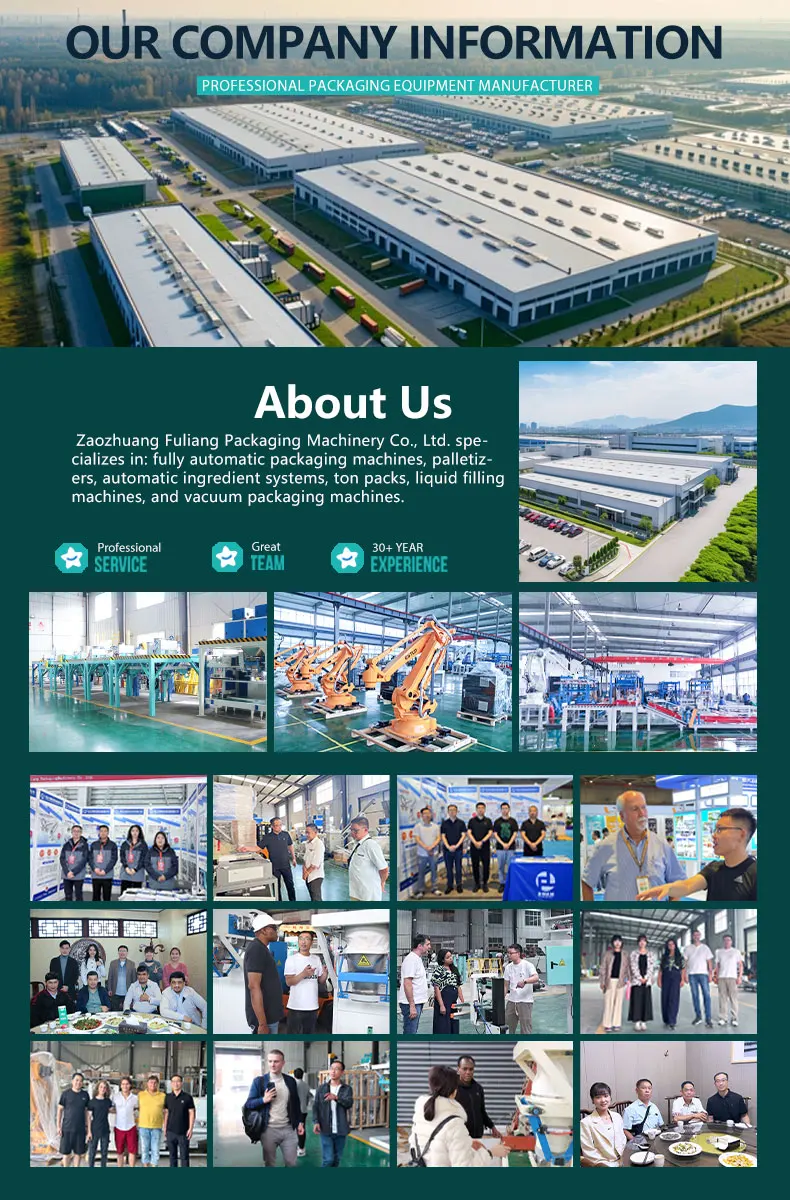 OUR COMPANY INFORMATION

PROFESSIONAL PACKAGING EQUIPMENT MANUFACTURER

About Us

Zaozhuang Fuliang Packaging Machinery Co., Ltd. specializes in: fully automatic packaging machines, palletizers, automatic ingredient systems, ton packs, liquid filling machines, and vacuum packaging machines.

Professional
SERVICE

Great
TEAM

30+ YEAR
EXPERIENCE